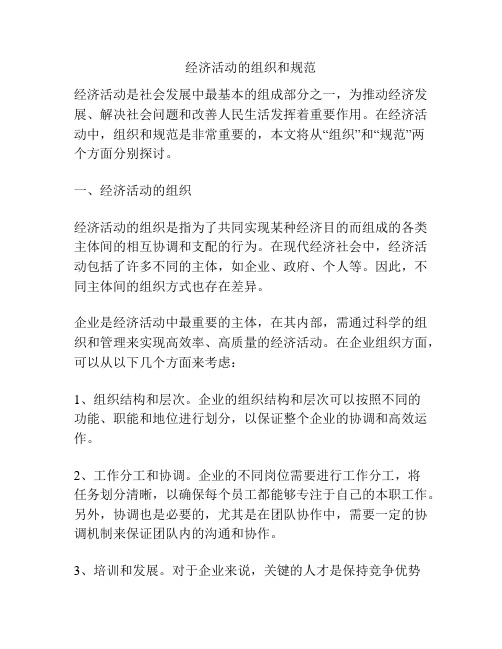 经济活动的组织和规范

经济活动是社会发展中最基本的组成部分之一，为推动经济发展、解决社会问题和改善人民生活发挥着重要作用。在经济活动中，组织和规范是非常重要的，本文将从“组织”和“规范”两个方面分别探讨。

一、经济活动的组织

经济活动的组织是指为了共同实现某种经济目的而组成的各类主体间的相互协调和支配的行为。在现代经济社会中，经济活动包括了许多不同的主体，如企业、政府、个人等。因此，不同主体间的组织方式也存在差异。

企业是经济活动中最重要的主体，在其内部，需通过科学的组织和管理来实现高效率、高质量的经济活动。在企业组织方面，可以从以下几个方面来考虑：

1、组织结构和层次。企业的组织结构和层次可以按照不同的功能、职能和地位进行划分，以保证整个企业的协调和高效运作。

2、工作分工和协调。企业的不同岗位需要进行工作分工，将任务划分清晰，以确保每个员工都能够专注于自己的本职工作。另外，协调也是必要的，尤其是在团队协作中，需要一定的协调机制来保证团队内的沟通和协作。

3、培训和发展。对于企业来说，关键的人才是保持竞争优势